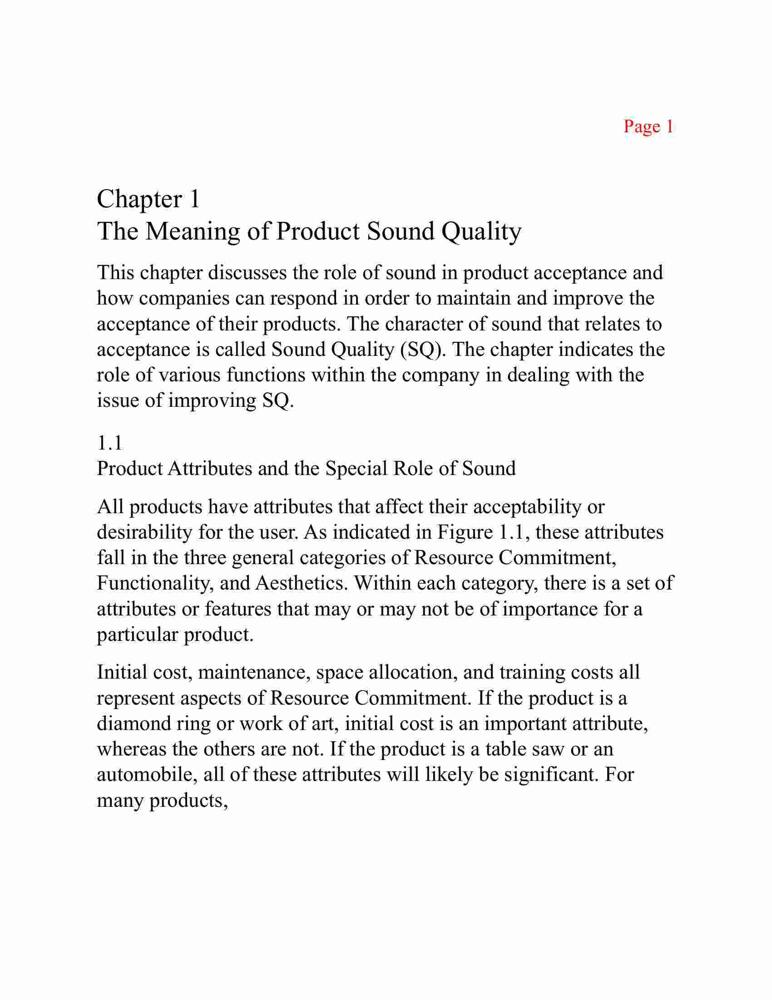 Page 1

Chapter 1
The Meaning of Product Sound Quality

This chapter discusses the role of sound in product acceptance and how companies can respond in order to maintain and improve the acceptance of their products. The character of sound that relates to acceptance is called Sound Quality (SQ). The chapter indicates the role of various functions within the company in dealing with the issue of improving SQ.

1.1
Product Attributes and the Special Role of Sound

All products have attributes that affect their acceptability or desirability for the user. As indicated in Figure 1.1, these attributes fall in the three general categories of Resource Commitment, Functionality, and Aesthetics. Within each category, there is a set of attributes or features that may or may not be of importance for a particular product.

Initial cost, maintenance, space allocation, and training costs all represent aspects of Resource Commitment. If the product is a diamond ring or work of art, initial cost is an important attribute, whereas the others are not. If the product is a table saw or an automobile, all of these attributes will likely be significant. For many products,